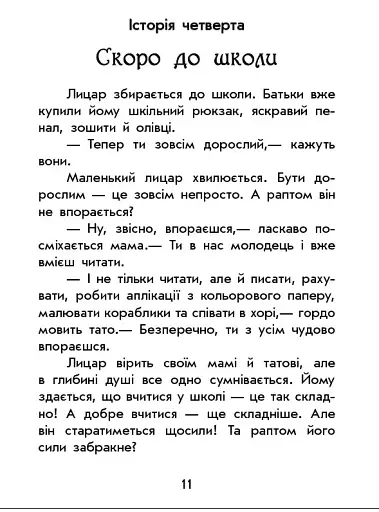 Історія четверта

Скоро до школи

Лицар збирається до школи. Батьки вже купили йому шкільний рюкзак, яскравий пенал, зошити й олівці.

— Тепер ти зовсім дорослий,— кажуть вони.

Маленький лицар хвилюється. Бути дорослим — це зовсім непросто. А раптом він не впорається?

— Ну, звісно, впораєшся,— ласкаво посміхається мама.— Ти в нас молодець і вже вмієш читати.

— І не тільки читати, але й писати, рахувати, робити аплікації з кольорового паперу, малювати кораблики та співати в хорі,— гордо мовить тато.— Безперечно, ти з усім чудово впораєшся.

Лицар вірить своїм мамі й татові, але в глибині душі все одно сумнівається. Йому здається, що вчитися у школі — це так складно! А добре вчитися — ще складніше. Але він старатиметься щосили! Та раптом його сили забракне?

11